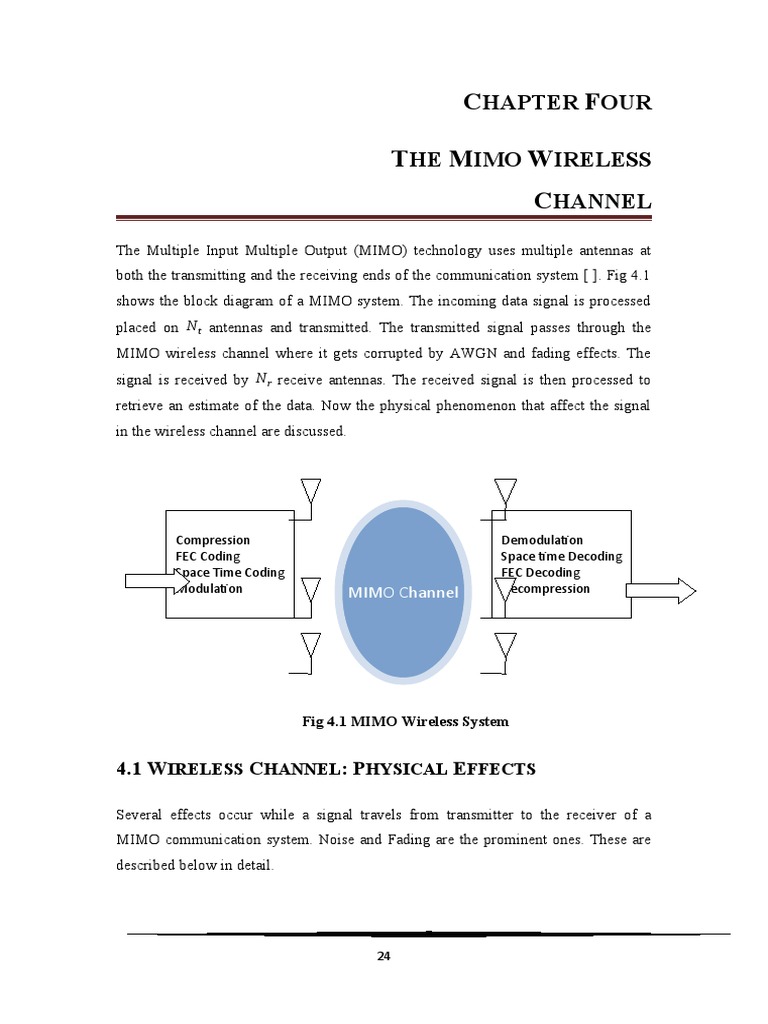 CHAPTER FOUR

THE MIMO WIRELESS CHANNEL

The Multiple Input Multiple Output (MIMO) technology uses multiple antennas at both the transmitting and the receiving ends of the communication system [ ]. Fig 4.1 shows the block diagram of a MIMO system. The incoming data signal is processed placed on $N_t$ antennas and transmitted. The transmitted signal passes through the MIMO wireless channel where it gets corrupted by AWGN and fading effects. The signal is received by $N_r$ receive antennas. The received signal is then processed to retrieve an estimate of the data. Now the physical phenomenon that affect the signal in the wireless channel are discussed.

Compression
FEC Coding
Space Time Coding
Modulation

MIMO Channel

Demodulation
Space time Decoding
FEC Decoding
Decompression

Fig 4.1 MIMO Wireless System

4.1 WIRELESS CHANNEL: PHYSICAL EFFECTS

Several effects occur while a signal travels from transmitter to the receiver of a MIMO communication system. Noise and Fading are the prominent ones. These are described below in detail.

24